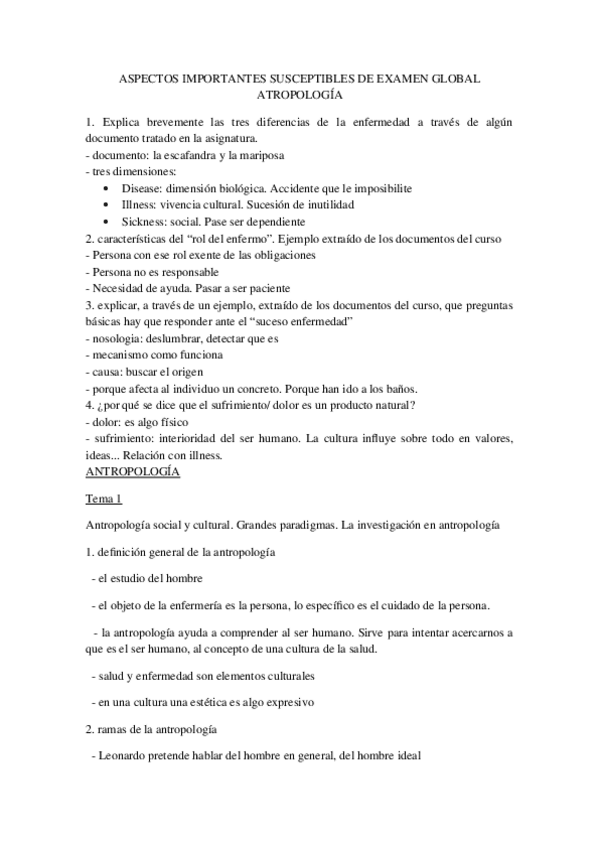 ASPECTOS IMPORTANTES SUSCEPTIBLES DE EXAMEN GLOBAL
ATROPOLOGÍA

1. Explica brevemente las tres diferencias de la enfermedad a través de algún documento tratado en la asignatura.
- documento: la escafandra y la mariposa
- tres dimensiones:
• Disease: dimensión biológica. Accidente que le imposibilite
• Illness: vivencia cultural. Sucesión de inutilidad
• Sickness: social. Pase ser dependiente
2. características del “rol del enfermo”. Ejemplo extraído de los documentos del curso
- Persona con ese rol exente de las obligaciones
- Persona no es responsable
- Necesidad de ayuda. Pasar a ser paciente
3. explicar, a través de un ejemplo, extraído de los documentos del curso, que preguntas básicas hay que responder ante el “suceso enfermedad”
- nosologia: deslumbrar, detectar que es
- mecanismo como funciona
- causa: buscar el origen
- porque afecta al individuo un concreto. Porque han ido a los baños.
4. ¿por qué se dice que el sufrimiento/ dolor es un producto natural?
- dolor: es algo físico
- sufrimiento: interioridad del ser humano. La cultura influye sobre todo en valores, ideas... Relación con illness.
ANTROPOLOGÍA

Tema 1

Antropología social y cultural. Grandes paradigmas. La investigación en antropología

1. definición general de la antropología

- el estudio del hombre

- el objeto de la enfermería es la persona, lo específico es el cuidado de la persona.

- la antropología ayuda a comprender al ser humano. Sirve para intentar acercarnos a que es el ser humano, al concepto de una cultura de la salud.

- salud y enfermedad son elementos culturales

- en una cultura una estética es algo expresivo

2. ramas de la antropología

- Leonardo pretende hablar del hombre en general, del hombre ideal